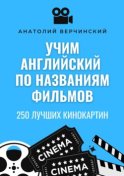 АНАТОЛИЙ ВЕРЧИНСКИЙ

УЧИМ АНГЛИЙСКИЙ ПО НАЗВАНИЯМ ФИЛЬМОВ

250 ЛУЧШИХ КИНОКАРТИН

CINEMA

CINEMA